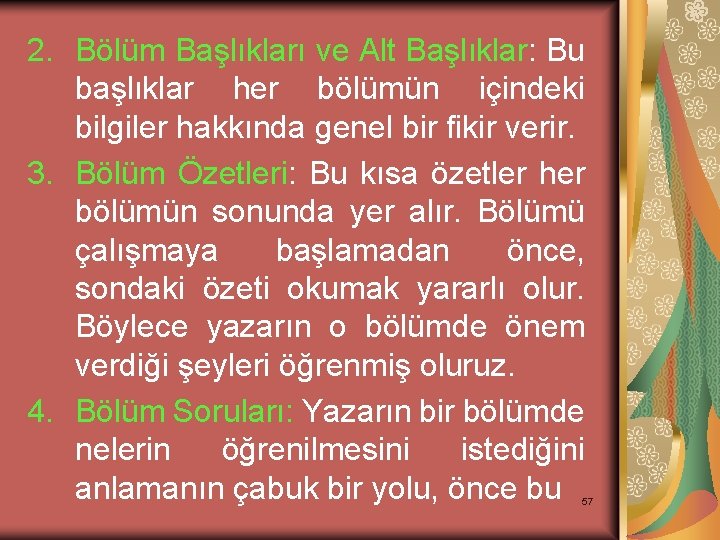 2. Bölüm Başlıkları ve Alt Başlıklar: Bu başlıklar her bölümün içindeki bilgiler hakkında genel bir fikir verir.

3. Bölüm Özetleri: Bu kısa özetler her bölümün sonunda yer alır. Bölümü çalışmaya başlamadan önce, sondaki özeti okumak yararlı olur. Böylece yazarın o bölümde önem verdiği şeyleri öğrenmiş oluruz.

4. Bölüm Soruları: Yazarın bir bölümde nelerin öğrenilmesini istediğini anlamanın çabuk bir yolu, önce bu

57